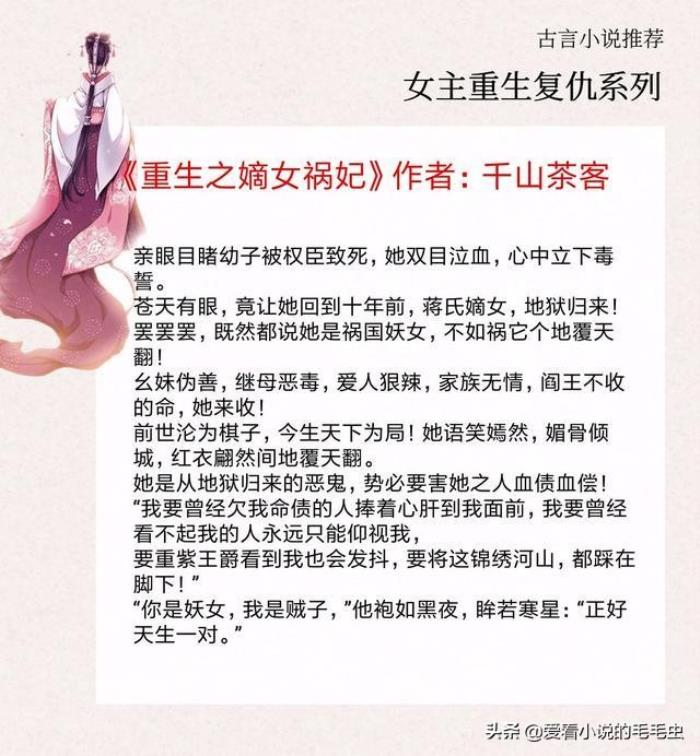 古言小说推荐

女主重生复仇系列

《重生之嫡女祸妃》作者：千山茶客

亲眼目睹幼子被权臣致死，她双目泣血，心中立下毒誓。
苍天有眼，竟让她回到十年前，蒋氏嫡女，地狱归来！
罢罢罢，既然都说她是祸国妖女，不如祸它个地覆天翻！
幺妹伪善，继母恶毒，爱人狠辣，家族无情，阎王不收的命，她来收！
前世沦为棋子，今生天下为局！她语笑嫣然，媚骨倾城，红衣翩然间地覆天翻。
她是从地狱归来的恶鬼，势必要害她之人血债血偿！
“我要曾经欠我命债的人捧着心肝到我面前，我要曾经看不起我的人永远只能仰视我，
要重紫王爵看到我也会发抖，要将这锦绣河山，都踩在脚下！”
“你是妖女，我是贼子，”他袍如黑夜，眸若寒星：“正好天生一对。”

头条 @爱看小说的毛毛虫